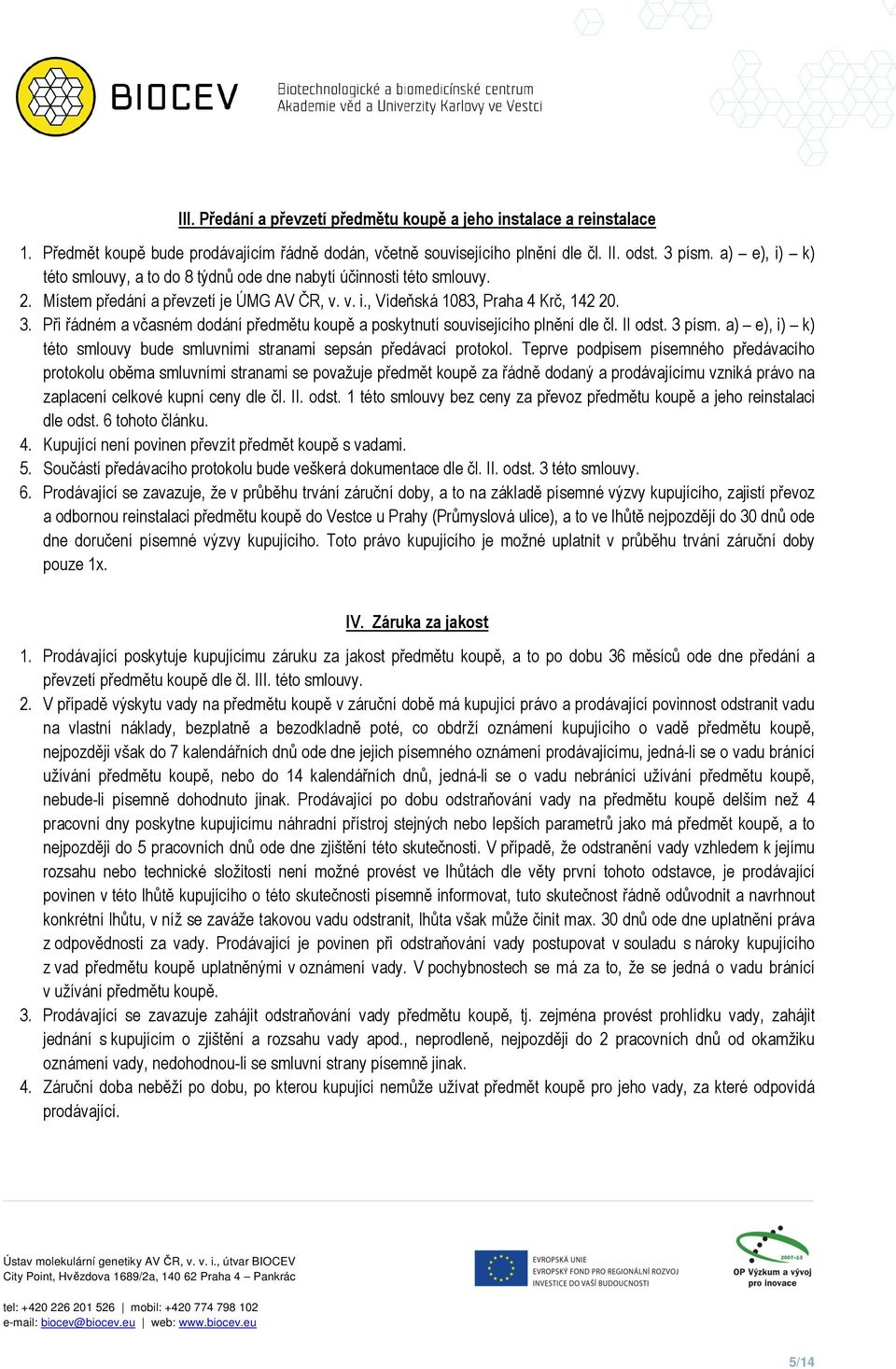 BIOCEV

Biotechnologické a biomedicínské centrum
Akademie věd a Univerzity Karlovy ve Vestci

III. Předání a převzetí předmětu koupě a jeho instalace a reinstalace

1. Předmět koupě bude prodávajícím řádně dodán, včetně souvisejícího plnění dle čl. II. odst. 3 písm. a) – e), i) – k) této smlouvy, a to do 8 týdnů ode dne nabytí účinnosti této smlouvy.
2. Místem předání a převzetí je ÚMG AV ČR, v. v. i., Vídeňská 1083, Praha 4 Krč, 142 20.
3. Při řádném a včasném dodání předmětu koupě a poskytnutí souvisejícího plnění dle čl. II odst. 3 písm. a) – e), i) – k) této smlouvy bude smluvními stranami sepsán předávací protokol. Teprve podpisem písemného předávacího protokolu oběma smluvními stranami se považuje předmět koupě za řádně dodaný a prodávajícímu vzniká právo na zaplacení celkové kupní ceny dle čl. II. odst. 1 této smlouvy bez ceny za převoz předmětu koupě a jeho reinstalaci dle odst. 6 tohoto článku.
4. Kupující není povinen převzít předmět koupě s vadami.
5. Součástí předávacího protokolu bude veškerá dokumentace dle čl. II. odst. 3 této smlouvy.
6. Prodávající se zavazuje, že v průběhu trvání záruční doby, a to na základě písemné výzvy kupujícího, zajistí převoz a odbornou reinstalaci předmětu koupě do Vestce u Prahy (Průmyslová ulice), a to ve lhůtě nejpozději do 30 dnů ode dne doručení písemné výzvy kupujícího. Toto právo kupujícího je možné uplatnit v průběhu trvání záruční doby pouze 1x.

IV. Záruka za jakost

1. Prodávající poskytuje kupujícímu záruku za jakost předmětu koupě, a to po dobu 36 měsíců ode dne předání a převzetí předmětu koupě dle čl. III. této smlouvy.
2. V případě výskytu vady na předmětu koupě v záruční době má kupující právo a prodávající povinnost odstranit vadu na vlastní náklady, bezplatně a bezodkladně poté, co obdrží oznámení kupujícího o vadě předmětu koupě, nejpozději však do 7 kalendářních dnů ode dne jejich písemného oznámení prodávajícímu, jedná-li se o vadu bránící užívání předmětu koupě, nebo do 14 kalendářních dnů, jedná-li se o vadu nebránící užívání předmětu koupě, nebude-li písemně dohodnuto jinak. Prodávající po dobu odstraňování vady na předmětu koupě delším než 4 pracovní dny poskytne kupujícímu náhradní přístroj stejných nebo lepších parametrů jako má předmět koupě, a to nejpozději do 5 pracovních dnů ode dne zjištění této skutečnosti. V případě, že odstranění vady vzhledem k jejímu rozsahu nebo technické složitosti není možné provést ve lhůtách dle věty první tohoto odstavce, je prodávající povinen v této lhůtě kupujícího o této skutečnosti písemně informovat, tuto skutečnost řádně odůvodnit a navrhnout konkrétní lhůtu, v níž se zaváže takovou vadu odstranit, lhůta však může činit max. 30 dnů ode dne uplatnění práva z odpovědnosti za vady. Prodávající je povinen při odstraňování vady postupovat v souladu s nároky kupujícího z vad předmětu koupě uplatněnými v oznámení vady. V pochybnostech se má za to, že se jedná o vadu bránící v užívání předmětu koupě.
3. Prodávající se zavazuje zahájit odstraňování vady předmětu koupě, tj. zejména provést prohlídku vady, zahájit jednání s kupujícím o zjištění a rozsahu vady apod., neprodleně, nejpozději do 2 pracovních dnů od okamžiku oznámení vady, nedohodnou-li se smluvní strany písemně jinak.
4. Záruční doba neběží po dobu, po kterou kupující nemůže užívat předmět koupě pro jeho vady, za které odpovídá prodávající.

Ústav molekulární genetiky AV ČR, v. v. i., útvar BIOCEV
City Point, Hvězdova 1689/2a, 140 62 Praha 4 – Pankrác

tel: +420 226 201 526 | mobil: +420 774 798 102
e-mail: biocev@biocev.eu | web: www.biocev.eu

EVROPSKÁ UNIE
EVROPSKÝ FOND PRO REGIONÁLNÍ ROZVOJ
INVESTICE DO VAŠÍ BUDOUCNOSTI

2007-13
OP Výzkum a vývoj pro inovace

5/14